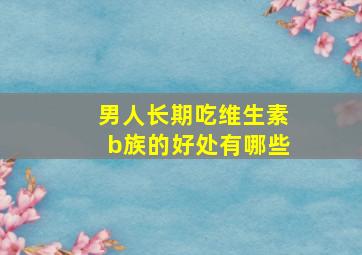 男人长期吃维生素b族的好处有哪些